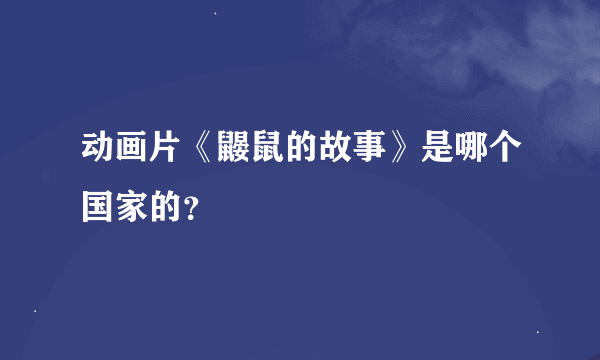 动画片《鼹鼠的故事》是哪个国家的？